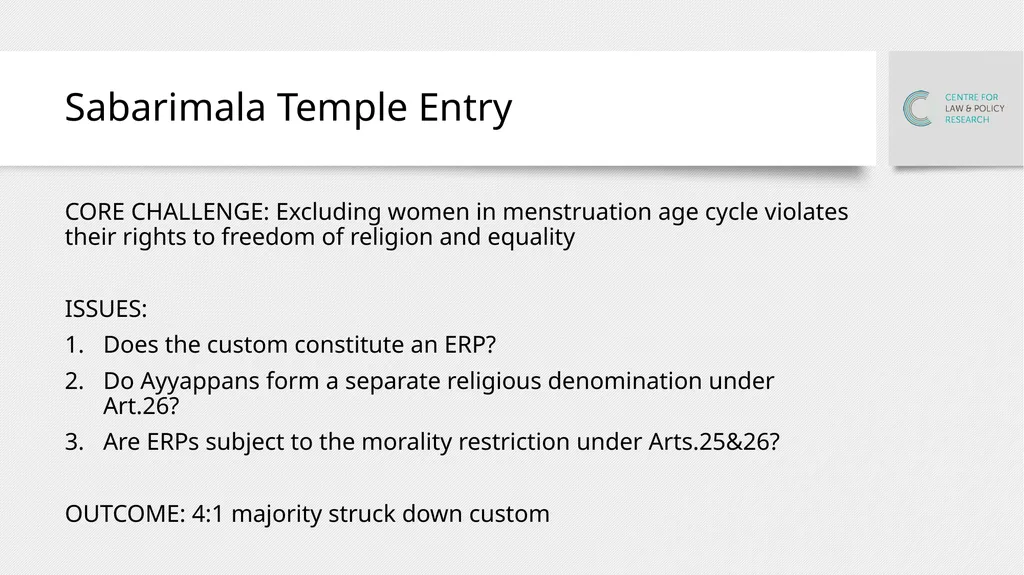 Sabarimala Temple Entry

CENTRE FOR LAW & POLICY RESEARCH

CORE CHALLENGE: Excluding women in menstruation age cycle violates their rights to freedom of religion and equality

ISSUES:
1. Does the custom constitute an ERP?
2. Do Ayyappans form a separate religious denomination under Art.26?
3. Are ERPs subject to the morality restriction under Arts.25&26?

OUTCOME: 4:1 majority struck down custom